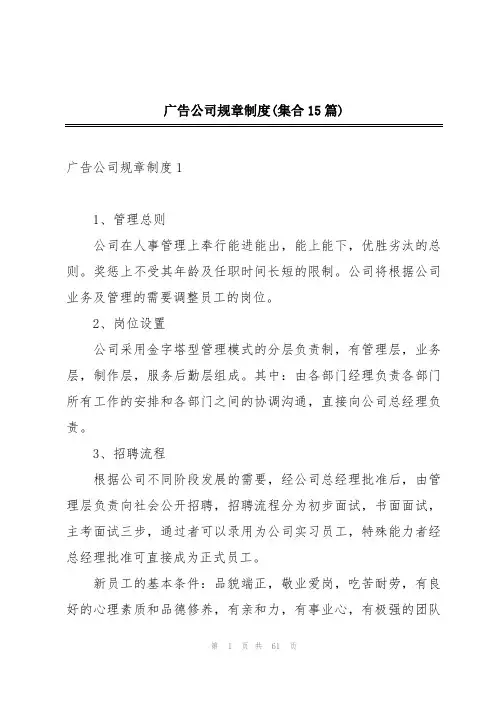 广告公司规章制度(集合15篇)

广告公司规章制度1

1、管理总则

公司在人事管理上奉行能进能出，能上能下，优胜劣汰的总则。奖惩上不受其年龄及任职时间长短的限制。公司将根据公司业务及管理的需要调整员工的岗位。

2、岗位设置

公司采用金字塔型管理模式的分层负责制，有管理层，业务层，制作层，服务后勤层组成。其中：由各部门经理负责各部门所有工作的安排和各部门之间的协调沟通，直接向公司总经理负责。

3、招聘流程

根据公司不同阶段发展的需要，经公司总经理批准后，由管理层负责向社会公开招聘，招聘流程分为初步面试，书面面试，主考面试三步，通过者可以录用为公司实习员工，特殊能力者经总经理批准可直接成为正式员工。

新员工的基本条件：品貌端正，敬业爱岗，吃苦耐劳，有良好的心理素质和品德修养，有亲和力，有事业心，有极强的团队

第 1 页 共 61 页